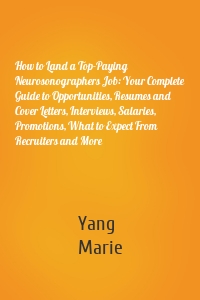 How to Land a Top-Paying Neurosonographers Job: Your Complete Guide to Opportunities, Resumes and Cover Letters, Interviews, Salaries, Promotions, What to Expect From Recruiters and More

Yang Marie